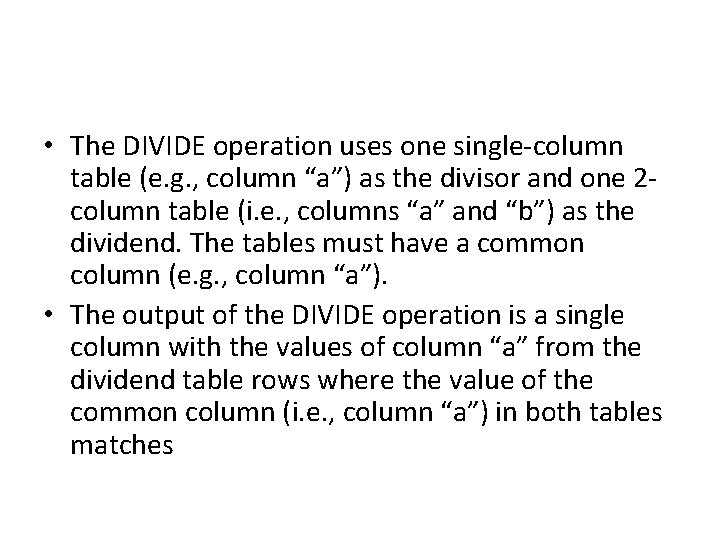 • The DIVIDE operation uses one single-column table (e.g., column “a”) as the divisor and one 2-column table (i.e., columns “a” and “b”) as the dividend. The tables must have a common column (e.g., column “a”).

• The output of the DIVIDE operation is a single column with the values of column “a” from the dividend table rows where the value of the common column (i.e., column “a”) in both tables matches